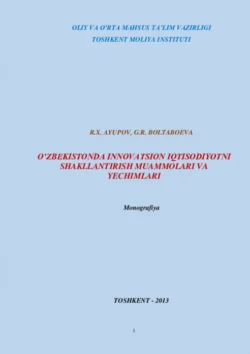 OLIY VA O'RTA MAHSUS TA'LIM VAZIRLIGI
TOSHKENT MOLIYA INSTITUTI

R.X. AYUPOV, G.R. BOLTABOEVA

O'ZBEKISTONDA INNOVATSION IQTISODIYOTNI SHAKLLANTIRISH MUAMMOLARI VA YECHIMLARI

Monografiya

TOSHKENT - 2013

1